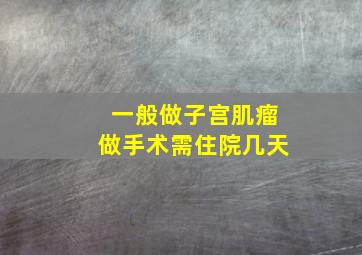 一般做子宫肌瘤
做手术需住院几天